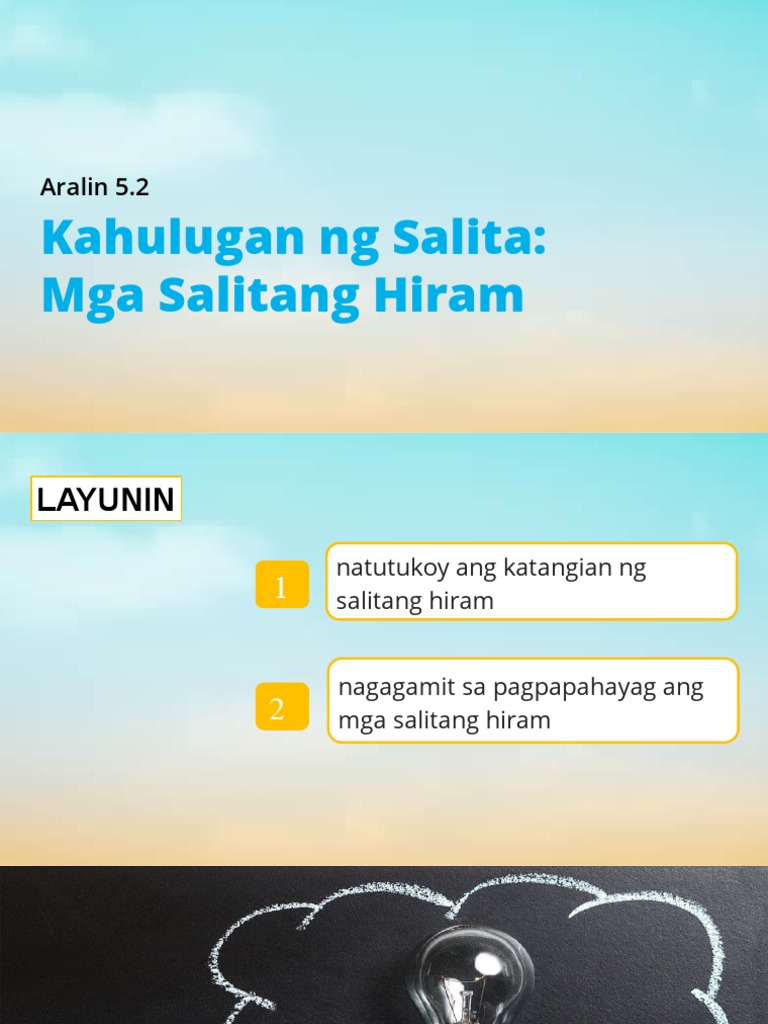 Aralin 5.2

Kahulugan ng Salita:
Mga Salitang Hiram

LAYUNIN

1

natutukoy ang katangian ng salitang hiram

2

nagagamit sa pagpapahayag ang mga salitang hiram